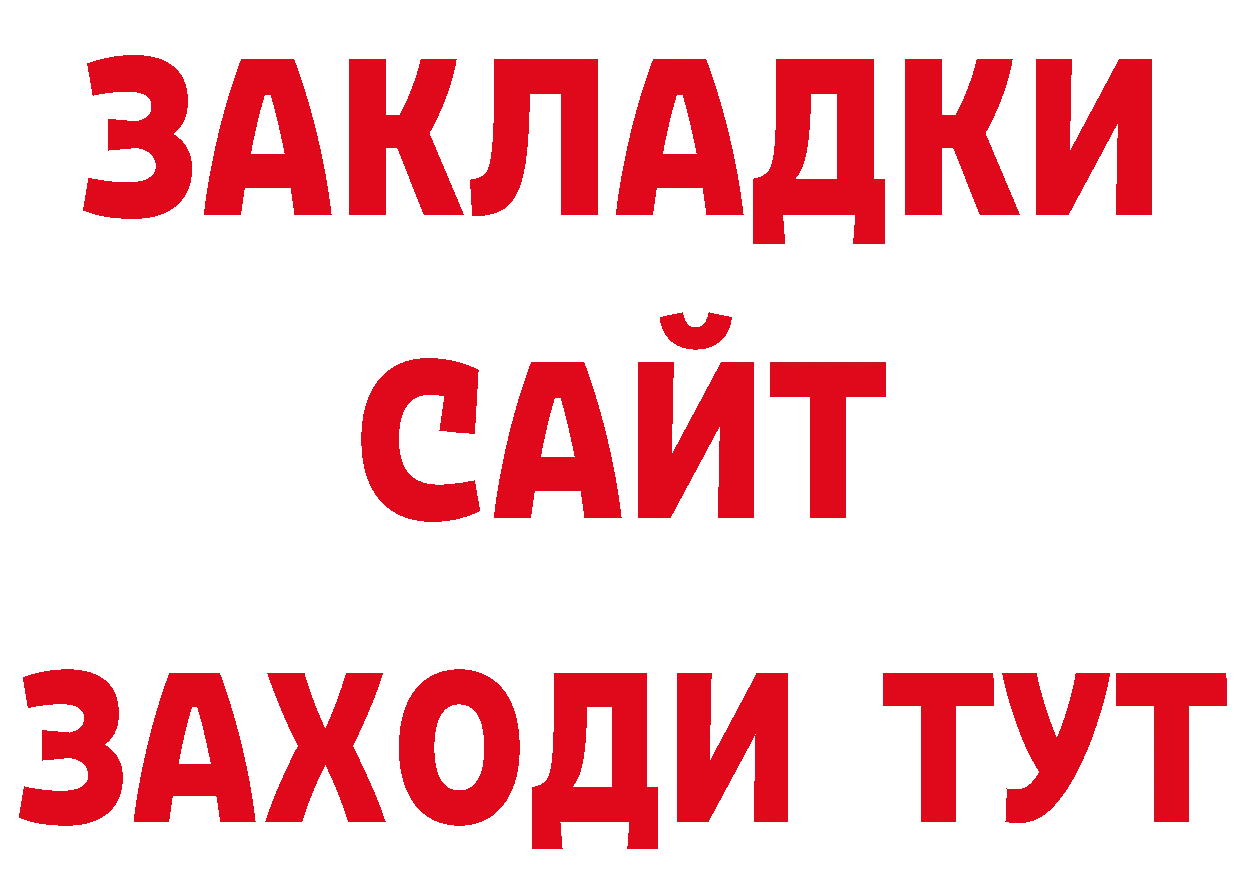 ЗАКЛАДКИ
САЙТ
ЗАХОДИ ТУТ